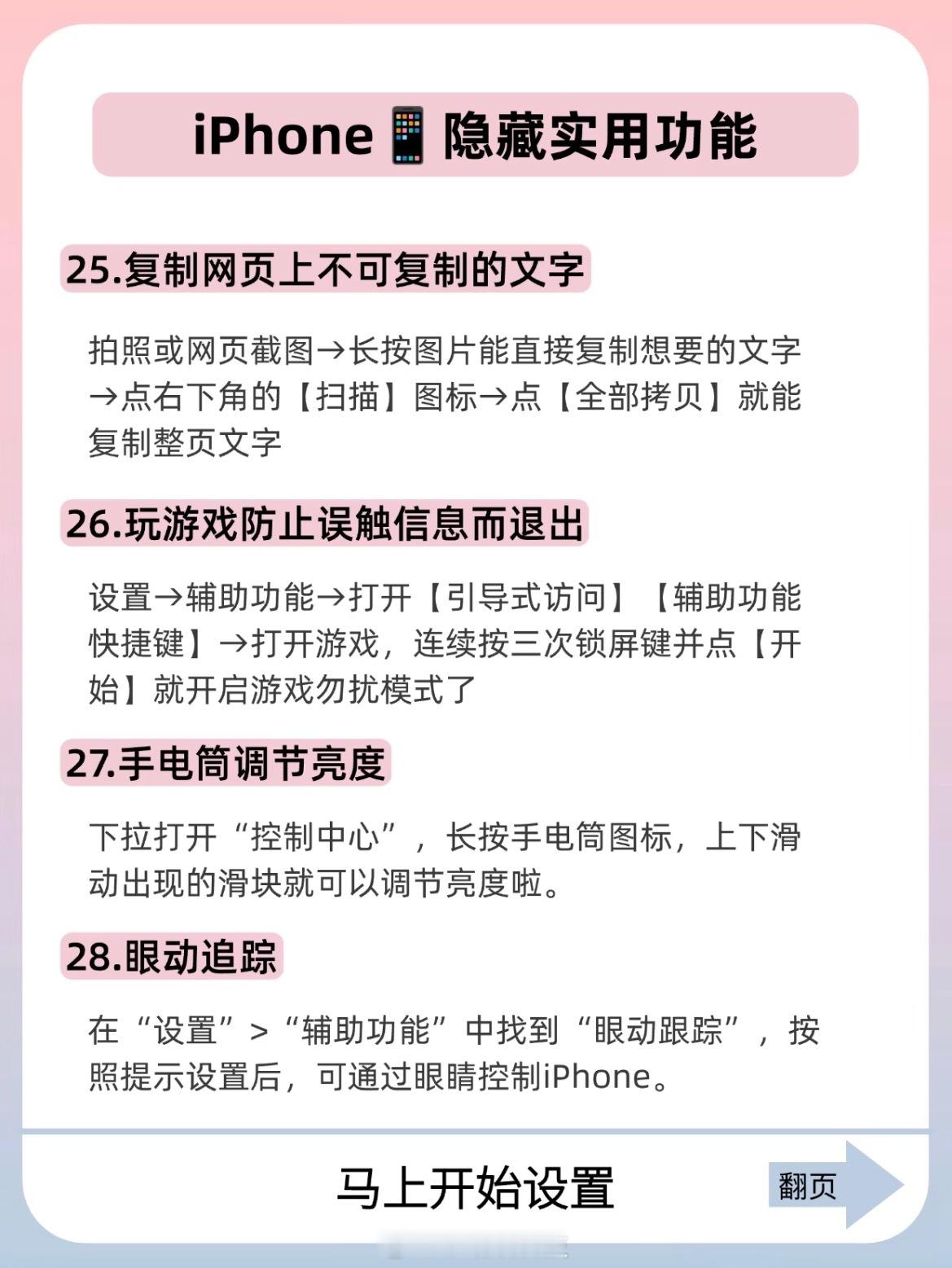 iPhone📱隐藏实用功能

25.复制网页上不可复制的文字

拍照或网页截图→长按图片能直接复制想要的文字→点右下角的【扫描】图标→点【全部拷贝】就能复制整页文字

26.玩游戏防止误触信息而退出

设置→辅助功能→打开【引导式访问】【辅助功能快捷键】→打开游戏，连续按三次锁屏键并点【开始】就开启游戏勿扰模式了

27.手电筒调节亮度

下拉打开“控制中心”，长按手电筒图标，上下滑动出现的滑块就可以调节亮度啦。

28.眼动追踪

在“设置”>“辅助功能”中找到“眼动跟踪”，按照提示设置后，可通过眼睛控制iPhone。

马上开始设置

翻页